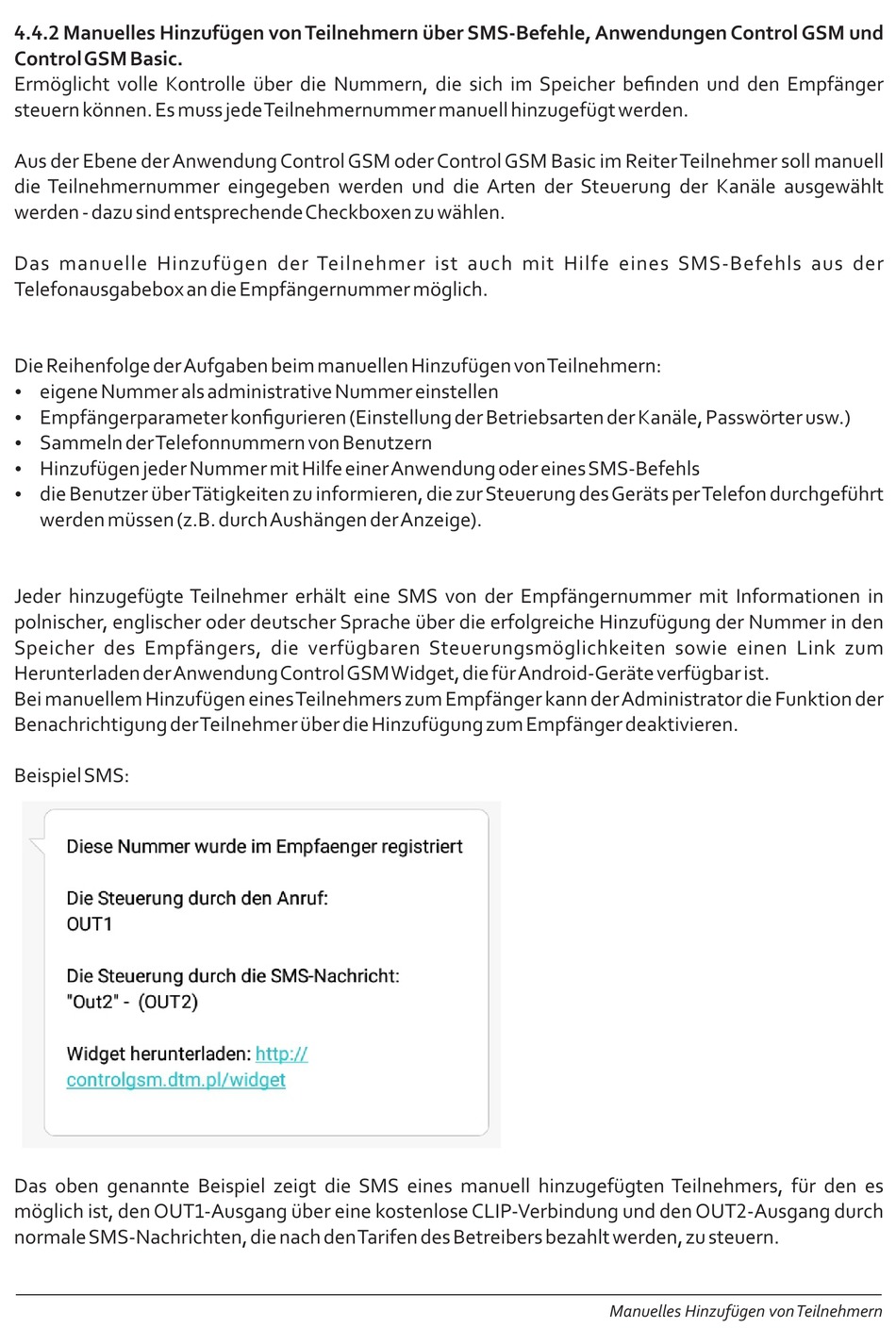 4.4.2 Manuelles Hinzufügen von Teilnehmern über SMS-Befehle, Anwendungen Control GSM und Control GSM Basic.
Ermöglicht volle Kontrolle über die Nummern, die sich im Speicher befinden und den Empfänger steuern können. Es muss jede Teilnehmernummer manuell hinzugefügt werden.

Aus der Ebene der Anwendung Control GSM oder Control GSM Basic im Reiter Teilnehmer soll manuell die Teilnehmernummer eingegeben werden und die Arten der Steuerung der Kanäle ausgewählt werden - dazu sind entsprechende Checkboxen zu wählen.

Das manuelle Hinzufügen der Teilnehmer ist auch mit Hilfe eines SMS-Befehls aus der Telefonausgabebox an die Empfängernummer möglich.

Die Reihenfolge der Aufgaben beim manuellen Hinzufügen von Teilnehmern:
• eigene Nummer als administrative Nummer einstellen
• Empfängerparameter konfigurieren (Einstellung der Betriebsarten der Kanäle, Passwörter usw.)
• Sammeln der Telefonnummern von Benutzern
• Hinzufügen jeder Nummer mit Hilfe einer Anwendung oder eines SMS-Befehls
• die Benutzer über Tätigkeiten zu informieren, die zur Steuerung des Geräts per Telefon durchgeführt werden müssen (z.B. durch Aushängen der Anzeige).

Jeder hinzugefügte Teilnehmer erhält eine SMS von der Empfängernummer mit Informationen in polnischer, englischer oder deutscher Sprache über die erfolgreiche Hinzufügung der Nummer in den Speicher des Empfängers, die verfügbaren Steuerungsmöglichkeiten sowie einen Link zum Herunterladen der Anwendung Control GSM Widget, die für Android-Geräte verfügbar ist.
Bei manuellem Hinzufügen eines Teilnehmers zum Empfänger kann der Administrator die Funktion der Benachrichtigung der Teilnehmer über die Hinzufügung zum Empfänger deaktivieren.

Beispiel SMS:

Diese Nummer wurde im Empfaenger registriert

Die Steuerung durch den Anruf:
OUT1

Die Steuerung durch die SMS-Nachricht:
"Out2" - (OUT2)

Widget herunterladen: http://controlgsm.dtm.pl/widget

Das oben genannte Beispiel zeigt die SMS eines manuell hinzugefügten Teilnehmers, für den es möglich ist, den OUT1-Ausgang über eine kostenlose CLIP-Verbindung und den OUT2-Ausgang durch normale SMS-Nachrichten, die nach den Tarifen des Betreibers bezahlt werden, zu steuern.

Manuelles Hinzufügen von Teilnehmern